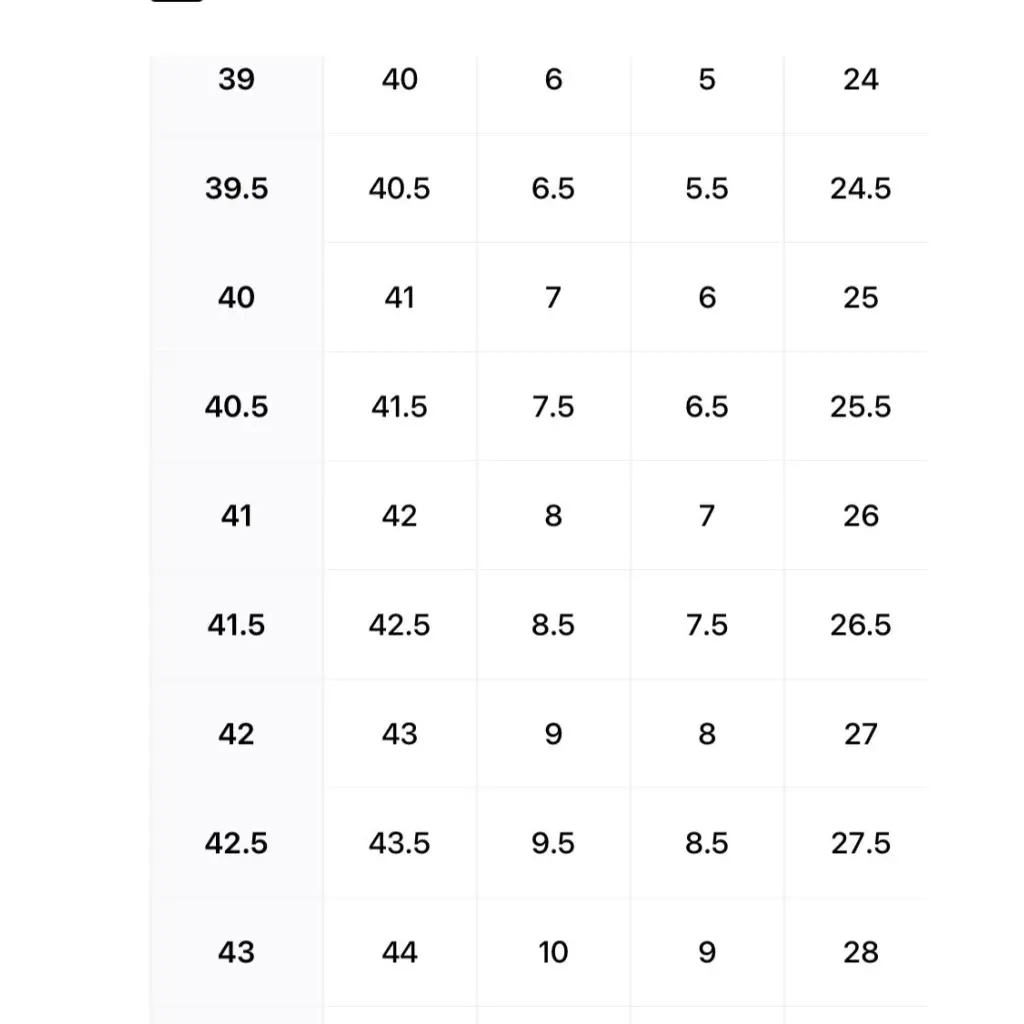 | 39 | 40 | 6 | 5 | 24 |
|---|---|---|---|---|
| 39.5 | 40.5 | 6.5 | 5.5 | 24.5 |
| 40 | 41 | 7 | 6 | 25 |
| 40.5 | 41.5 | 7.5 | 6.5 | 25.5 |
| 41 | 42 | 8 | 7 | 26 |
| 41.5 | 42.5 | 8.5 | 7.5 | 26.5 |
| 42 | 43 | 9 | 8 | 27 |
| 42.5 | 43.5 | 9.5 | 8.5 | 27.5 |
| 43 | 44 | 10 | 9 | 28 |